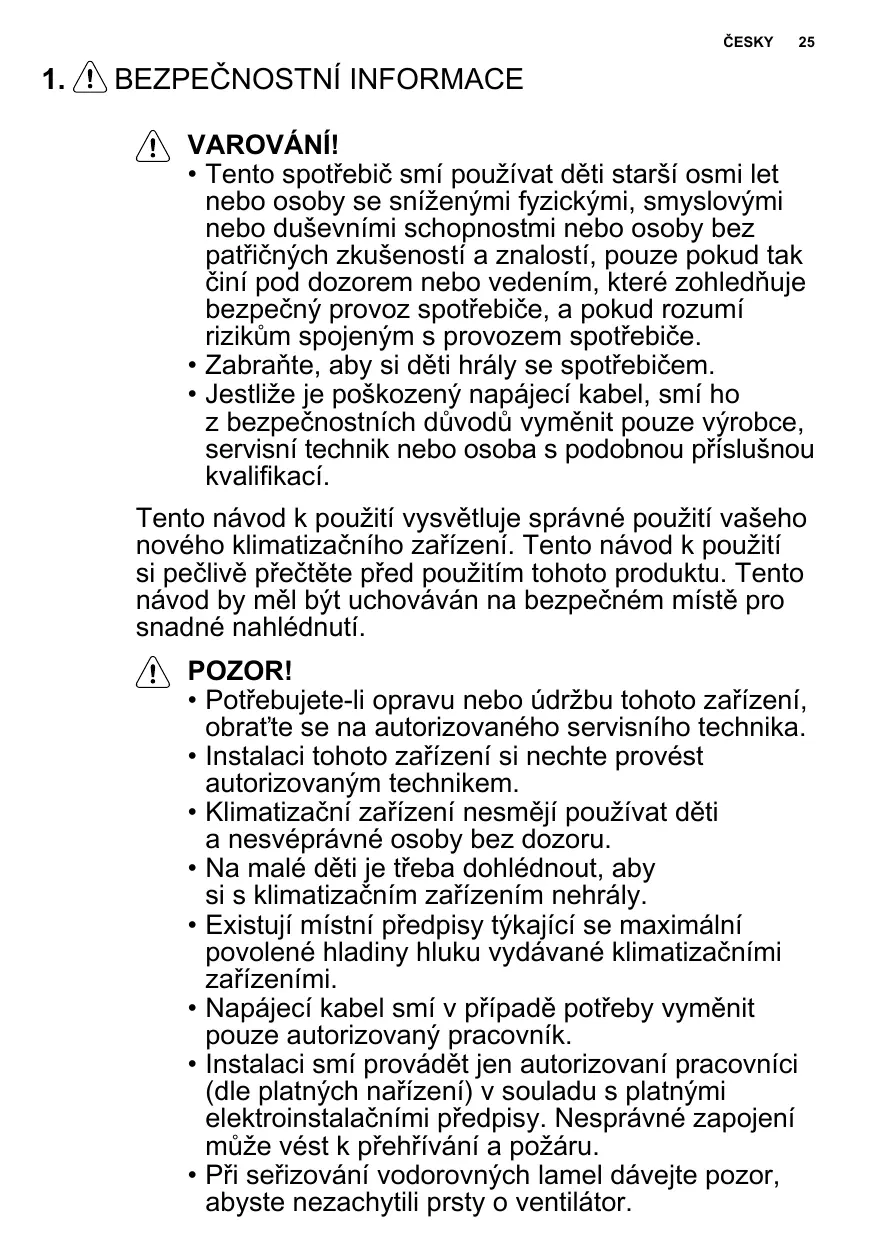 ČESKY 25

1. BEZPEČNOSTNÍ INFORMACE

VAROVÁNÍ!
• Tento spotřebič smí používat děti starší osmi let nebo osoby se sníženými fyzickými, smyslovými nebo duševními schopnostmi nebo osoby bez patřičných zkušeností a znalostí, pouze pokud tak činí pod dozorem nebo vedením, které zohledňuje bezpečný provoz spotřebiče, a pokud rozumí rizikům spojeným s provozem spotřebiče.
• Zabraňte, aby si děti hrály se spotřebičem.
• Jestliže je poškozený napájecí kabel, smí ho z bezpečnostních důvodů vyměnit pouze výrobce, servisní technik nebo osoba s podobnou příslušnou kvalifikací.

Tento návod k použití vysvětluje správné použití vašeho nového klimatizačního zařízení. Tento návod k použití si pečlivě přečtěte před použitím tohoto produktu. Tento návod by měl být uchováván na bezpečném místě pro snadné nahlédnutí.

POZOR!
• Potřebujete-li opravu nebo údržbu tohoto zařízení, obraťte se na autorizovaného servisního technika.
• Instalaci tohoto zařízení si nechte provést autorizovaným technikem.
• Klimatizační zařízení nesmějí používat děti a nesvéprávné osoby bez dozoru.
• Na malé děti je třeba dohlédnout, aby si s klimatizačním zařízením nehrály.
• Existují místní předpisy týkající se maximální povolené hladiny hluku vydávané klimatizačními zařízeními.
• Napájecí kabel smí v případě potřeby vyměnit pouze autorizovaný pracovník.
• Instalaci smí provádět jen autorizovaní pracovníci (dle platných nařízení) v souladu s platnými elektroinstalačními předpisy. Nesprávné zapojení může vést k přehřívání a požáru.
• Při seřizování vodorovných lamel dávejte pozor, abyste nezachytili prsty o ventilátor.